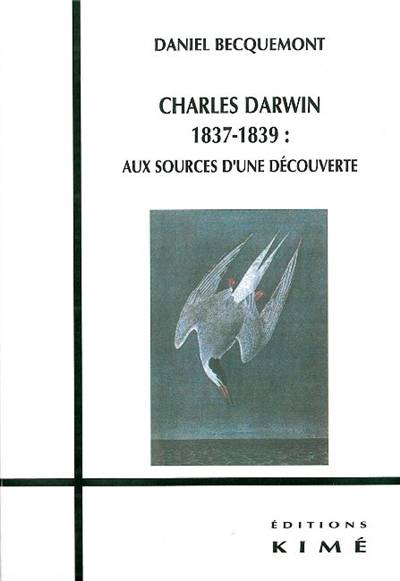 DANIEL BECQUEMONT

CHARLES DARWIN
1837-1839 :
AUX SOURCES D'UNE DÉCOUVERTE

ÉDITIONS
KIMÉ